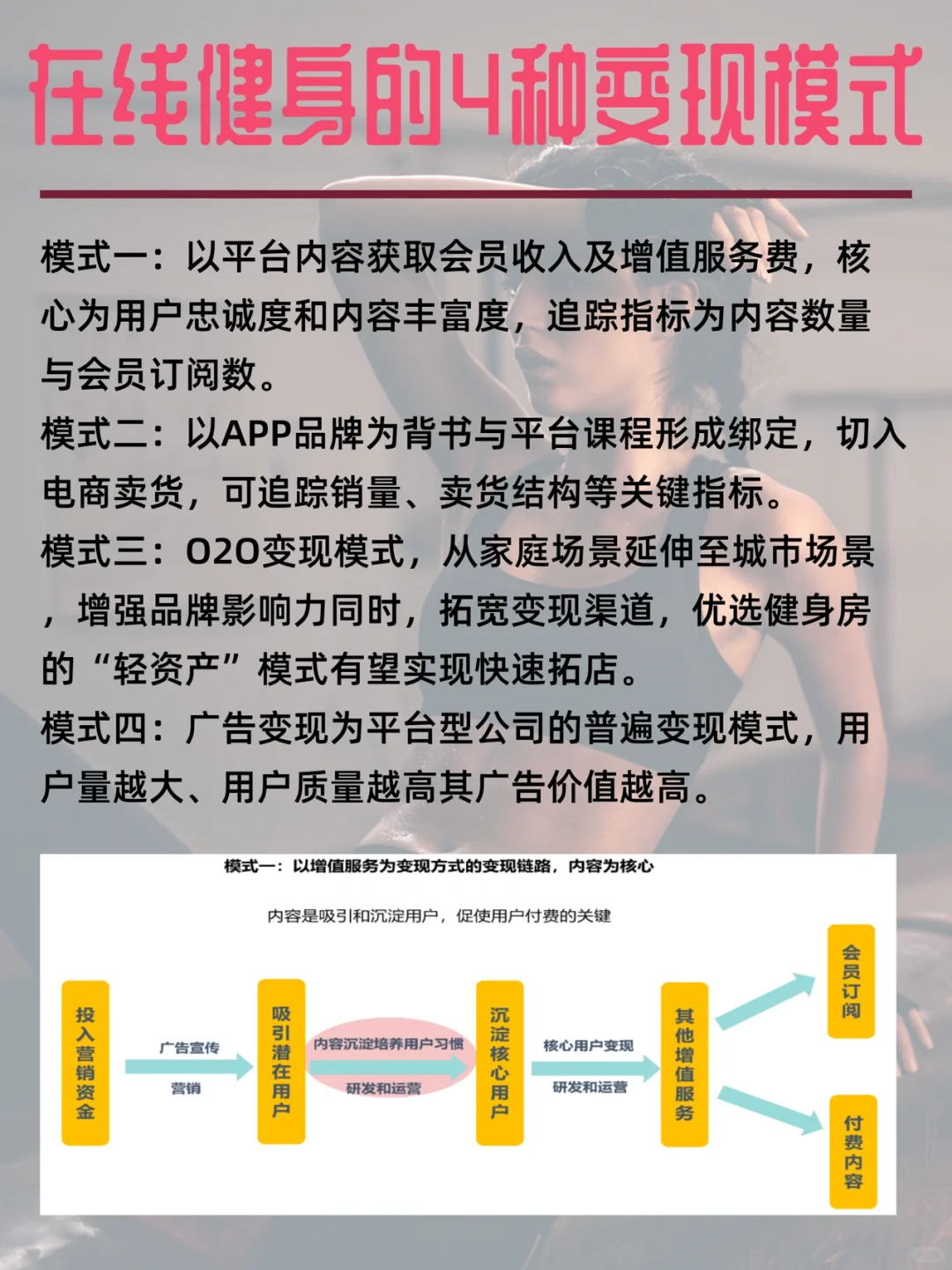 在线健身的4种变现模式

模式一：以平台内容获取会员收入及增值服务费，核心为用户忠诚度和内容丰富度，追踪指标为内容数量与会员订阅数。
模式二：以APP品牌为背书与平台课程形成绑定，切入电商卖货，可追踪销量、卖货结构等关键指标。
模式三：O2O变现模式，从家庭场景延伸至城市场景，增强品牌影响力同时，拓宽变现渠道，优选健身房的“轻资产”模式有望实现快速拓店。
模式四：广告变现为平台型公司的普遍变现模式，用户量越大、用户质量越高其广告价值越高。

模式一：以增值服务为变现方式的变现链路，内容为核心

内容是吸引和沉淀用户，促使用户付费的关键

投入营销资金

广告宣传
营销

吸引潜在用户

内容沉淀培养用户习惯
研发和运营

沉淀核心用户

核心用户变现
研发和运营

其他增值服务

会员订阅

付费内容